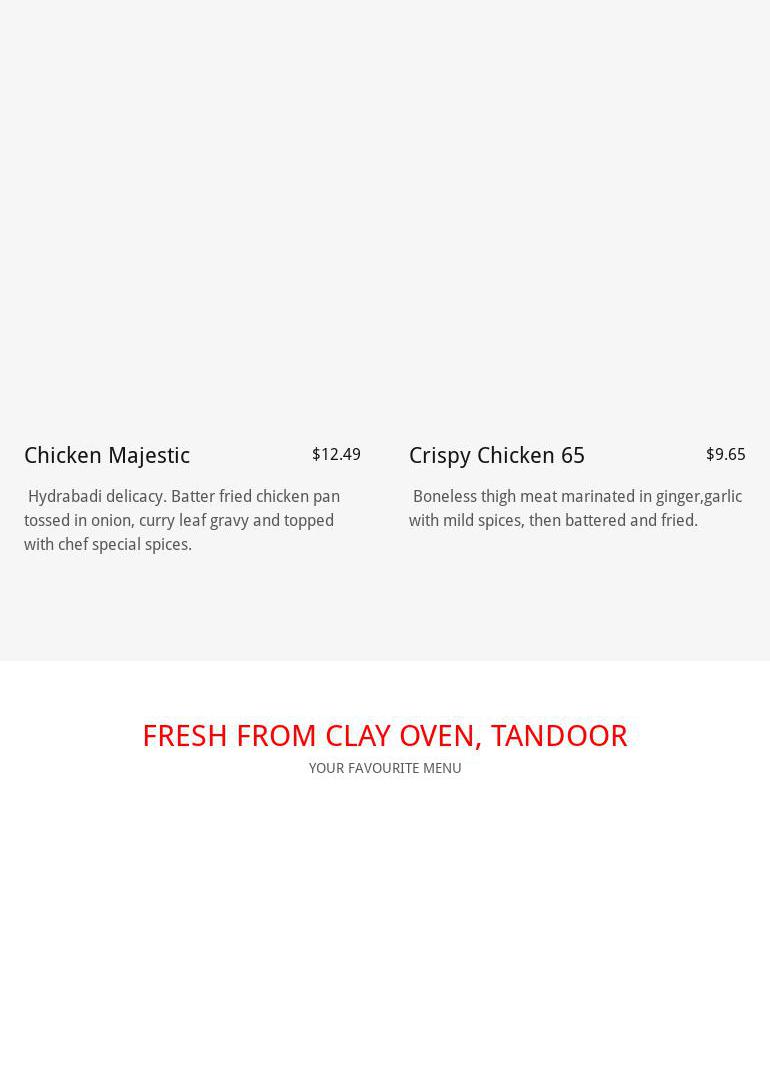 Chicken Majestic

$12.49

Hydrabadi delicacy. Batter fried chicken pan tossed in onion, curry leaf gravy and topped with chef special spices.

Crispy Chicken 65

$9.65

Boneless thigh meat marinated in ginger,garlic with mild spices, then battered and fried.

FRESH FROM CLAY OVEN, TANDOOR

YOUR FAVOURITE MENU